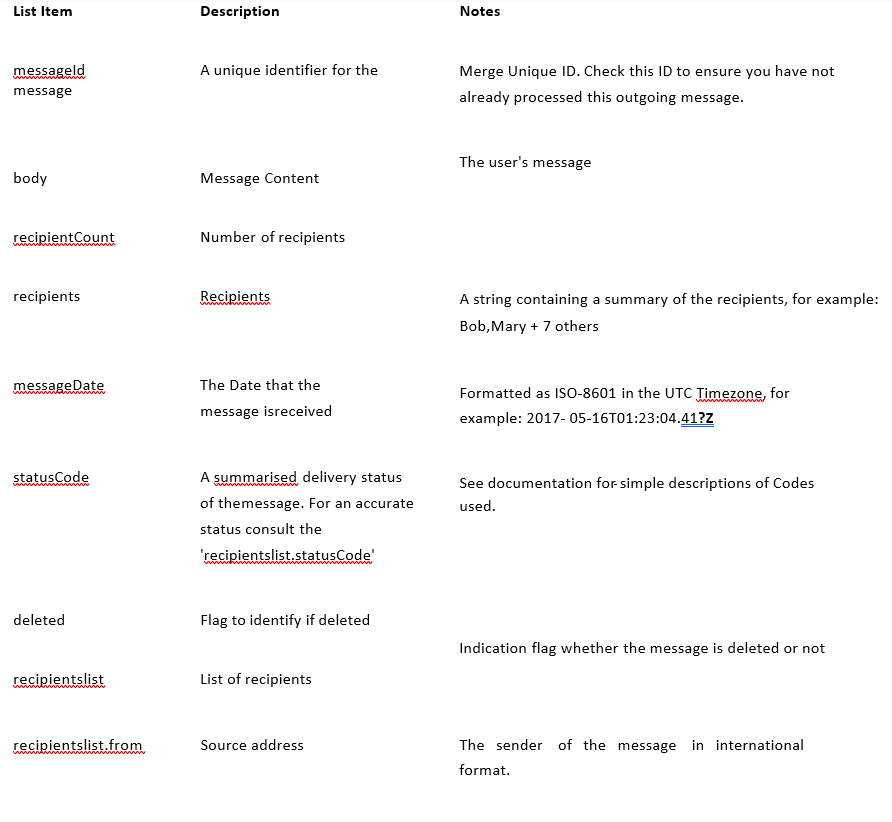 | List Item | Description | Notes |
|---|---|---|
| messageId message | A unique identifier for the | Merge Unique ID. Check this ID to ensure you have not already processed this outgoing message. |
| body | Message Content | The user's message |
| recipientCount | Number of recipients | |
| recipients | Recipients | A string containing a summary of the recipients, for example: Bob,Mary + 7 others |
| messageDate | The Date that the message isreceived | Formatted as ISO-8601 in the UTC Timezone, for example: 2017- 05-16T01:23:04.41?Z |
| statusCode | A summarised delivery status of themessage. For an accurate status consult the 'recipientslist.statusCode' | See documentation for simple descriptions of Codes used. |
| deleted | Flag to identify if deleted | Indication flag whether the message is deleted or not |
| recipientslist | List of recipients | |
| recipientslist.from | Source address | The sender of the message in international format. |